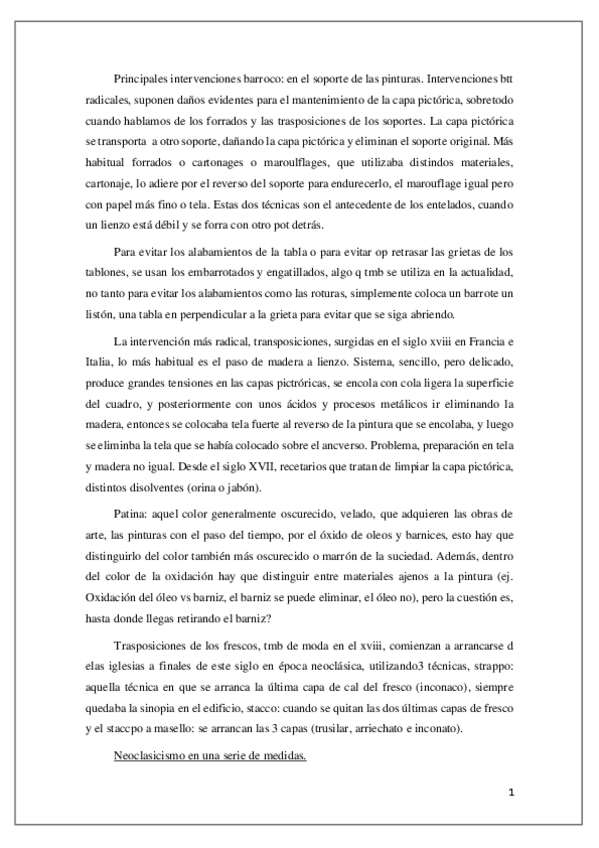 Principales intervenciones barroco: en el soporte de las pinturas. Intervenciones btt radicales, suponen daños evidentes para el mantenimiento de la capa pictórica, sobretodo cuando hablamos de los forrados y las trasposiciones de los soportes. La capa pictórica se transporta a otro soporte, dañando la capa pictórica y eliminan el soporte original. Más habitual forrados o cartonages o maroulflages, que utilizaba distindos materiales, cartonaje, lo adiere por el reverso del soporte para endurecerlo, el marouflage igual pero con papel más fino o tela. Estas dos técnicas son el antecedente de los entelados, cuando un lienzo está débil y se forra con otro pot detrás.

Para evitar los alabamientos de la tabla o para evitar op retrasar las grietas de los tablones, se usan los embarrotados y engatillados, algo q tmb se utiliza en la actualidad, no tanto para evitar los alabamientos como las roturas, simplemente coloca un barrote un listón, una tabla en perpendicular a la grieta para evitar que se siga abriendo.

La intervención más radical, transposiciones, surgidas en el siglo xviii en Francia e Italia, lo más habitual es el paso de madera a lienzo. Sistema, sencillo, pero delicado, produce grandes tensiones en las capas pictróricas, se encola con cola ligera la superficie del cuadro, y posteriormente con unos ácidos y procesos metálicos ir eliminando la madera, entonces se colocaba tela fuerte al reverso de la pintura que se encolaba, y luego se eliminba la tela que se había colocado sobre el ancverso. Problema, preparación en tela y madera no igual. Desde el siglo XVII, recetarios que tratan de limpiar la capa pictórica, distintos disolventes (orina o jabón).

Patina: aquel color generalmente oscurecido, velado, que adquieren las obras de arte, las pinturas con el paso del tiempo, por el óxido de oleos y barnices, esto hay que distinguirlo del color también más oscurecido o marrón de la suciedad. Además, dentro del color de la oxidación hay que distinguir entre materiales ajenos a la pintura (ej. Oxidación del óleo vs barniz, el barniz se puede eliminar, el óleo no), pero la cuestión es, hasta donde llegas retirando el barniz?

Trasposiciones de los frescos, tmb de moda en el xviii, comienzan a arrancarse d elas iglesias a finales de este siglo en época neoclásica, utilizando3 técnicas, strappo: aquella técnica en que se arranca la última capa de cal del fresco (inconaco), siempre quedaba la sinopia en el edificio, stacco: cuando se quitan las dos últimas capas de fresco y el staccpo a masello: se arrancan las 3 capas (trusilar, arriechato e inconato).

Neoclasicismo en una serie de medidas.

1